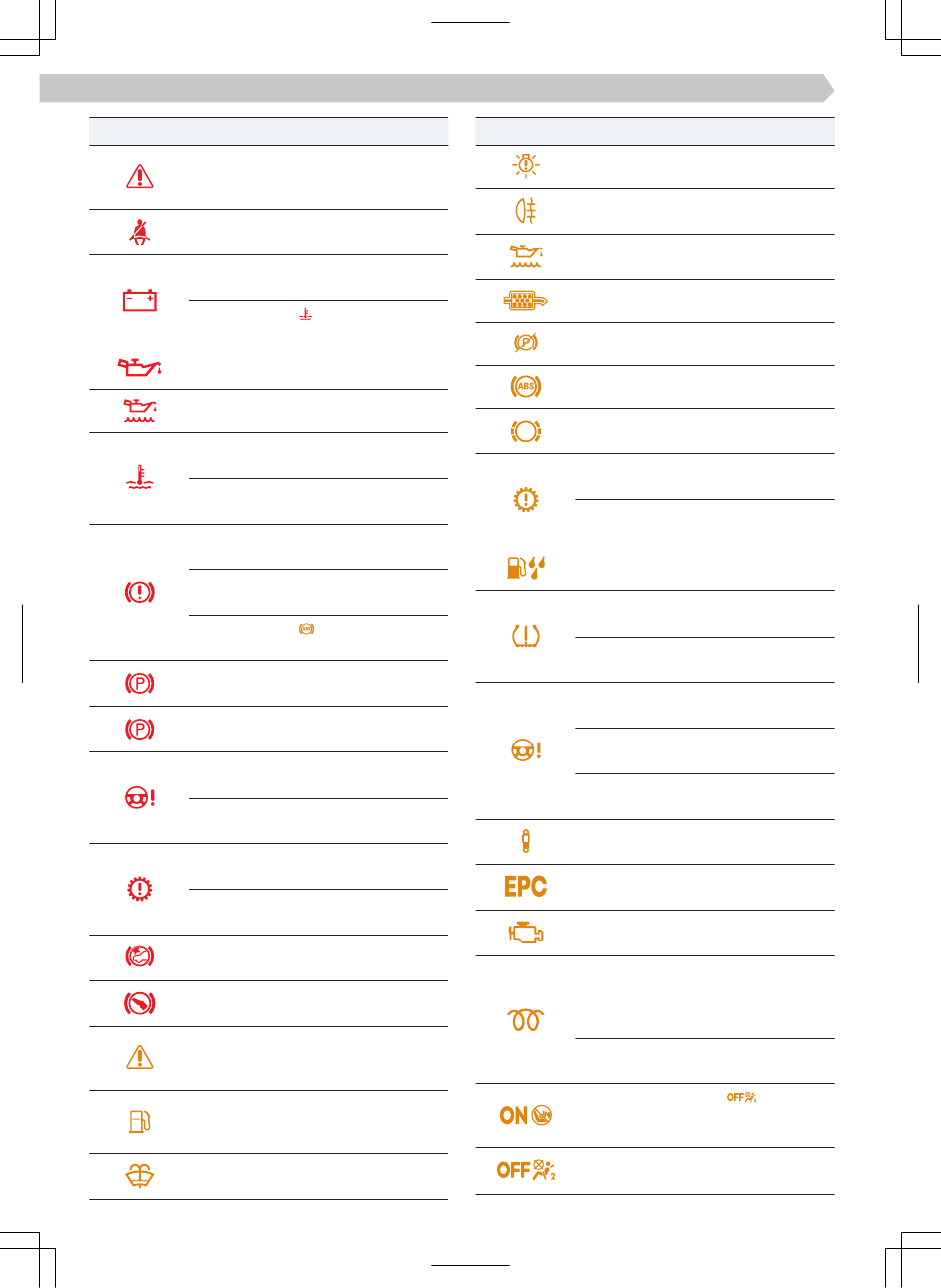 EPC

ON

OFF

OFF